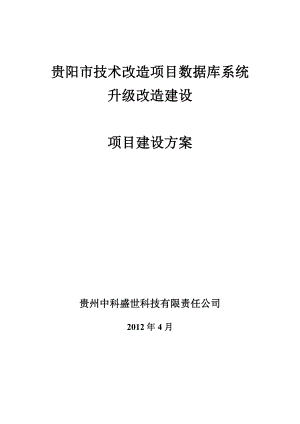 贵阳市技术改造项目数据库系统
升级改造建设

项目建设方案

贵州中科盛世科技有限责任公司

2012 年 4 月